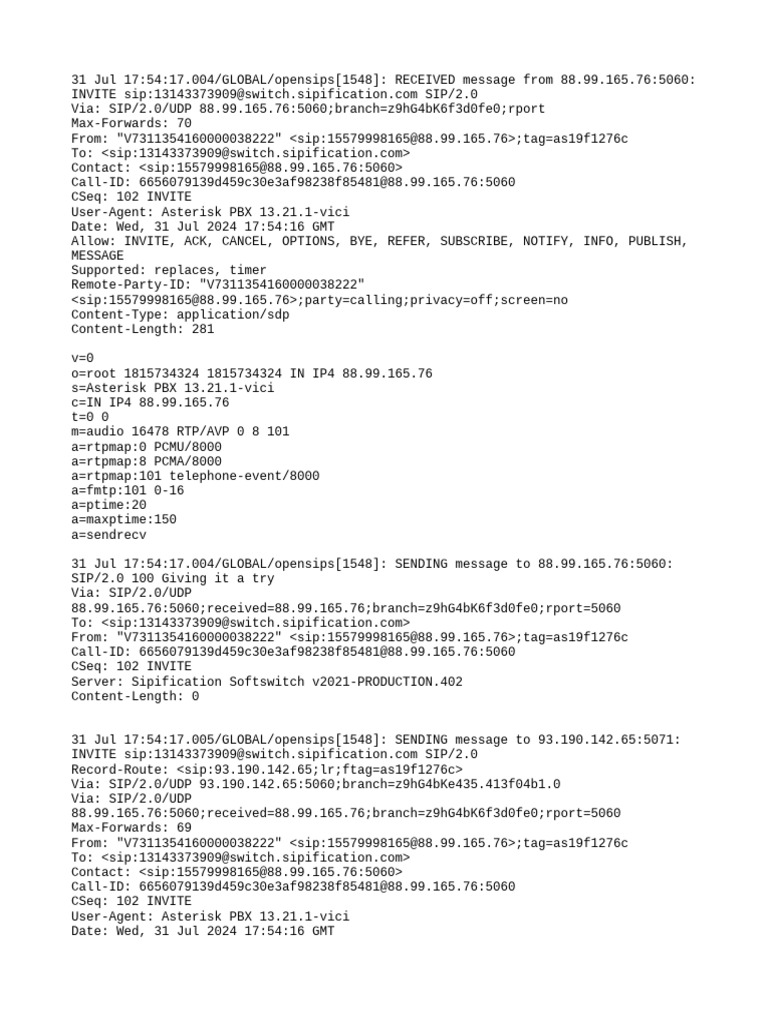 31 Jul 17:54:17.004/GLOBAL/opensips[1548]: RECEIVED message from 88.99.165.76:5060:
INVITE sip:13143373909@switch.sipification.com SIP/2.0
Via: SIP/2.0/UDP 88.99.165.76:5060;branch=z9hG4bK6f3d0fe0;rport
Max-Forwards: 70
From: "V7311354160000038222" <sip:15579998165@88.99.165.76>;tag=as19f1276c
To: <sip:13143373909@switch.sipification.com>
Contact: <sip:15579998165@88.99.165.76:5060>
Call-ID: 6656079139d459c30e3af98238f85481@88.99.165.76:5060
CSeq: 102 INVITE
User-Agent: Asterisk PBX 13.21.1-vici
Date: Wed, 31 Jul 2024 17:54:16 GMT
Allow: INVITE, ACK, CANCEL, OPTIONS, BYE, REFER, SUBSCRIBE, NOTIFY, INFO, PUBLISH, MESSAGE
Supported: replaces, timer
Remote-Party-ID: "V7311354160000038222" <sip:15579998165@88.99.165.76>;party=calling;privacy=off;screen=no
Content-Type: application/sdp
Content-Length: 281

v=0
o=root 1815734324 1815734324 IN IP4 88.99.165.76
s=Asterisk PBX 13.21.1-vici
c=IN IP4 88.99.165.76
t=0 0
m=audio 16478 RTP/AVP 0 8 101
a=rtpmap:0 PCMU/8000
a=rtpmap:8 PCMA/8000
a=rtpmap:101 telephone-event/8000
a=fmtp:101 0-16
a=ptime:20
a=maxptime:150
a=sendrecv

31 Jul 17:54:17.004/GLOBAL/opensips[1548]: SENDING message to 88.99.165.76:5060:
SIP/2.0 100 Giving it a try
Via: SIP/2.0/UDP 88.99.165.76:5060;received=88.99.165.76;branch=z9hG4bK6f3d0fe0;rport=5060
To: <sip:13143373909@switch.sipification.com>
From: "V7311354160000038222" <sip:15579998165@88.99.165.76>;tag=as19f1276c
Call-ID: 6656079139d459c30e3af98238f85481@88.99.165.76:5060
CSeq: 102 INVITE
Server: Sipification Softswitch v2021-PRODUCTION.402
Content-Length: 0

31 Jul 17:54:17.005/GLOBAL/opensips[1548]: SENDING message to 93.190.142.65:5071:
INVITE sip:13143373909@switch.sipification.com SIP/2.0
Record-Route: <sip:93.190.142.65;lr;ftag=as19f1276c>
Via: SIP/2.0/UDP 93.190.142.65:5060;branch=z9hG4bKe435.413f04b1.0
Via: SIP/2.0/UDP 88.99.165.76:5060;received=88.99.165.76;branch=z9hG4bK6f3d0fe0;rport=5060
Max-Forwards: 69
From: "V7311354160000038222" <sip:15579998165@88.99.165.76>;tag=as19f1276c
To: <sip:13143373909@switch.sipification.com>
Contact: <sip:15579998165@88.99.165.76:5060>
Call-ID: 6656079139d459c30e3af98238f85481@88.99.165.76:5060
CSeq: 102 INVITE
User-Agent: Asterisk PBX 13.21.1-vici
Date: Wed, 31 Jul 2024 17:54:16 GMT